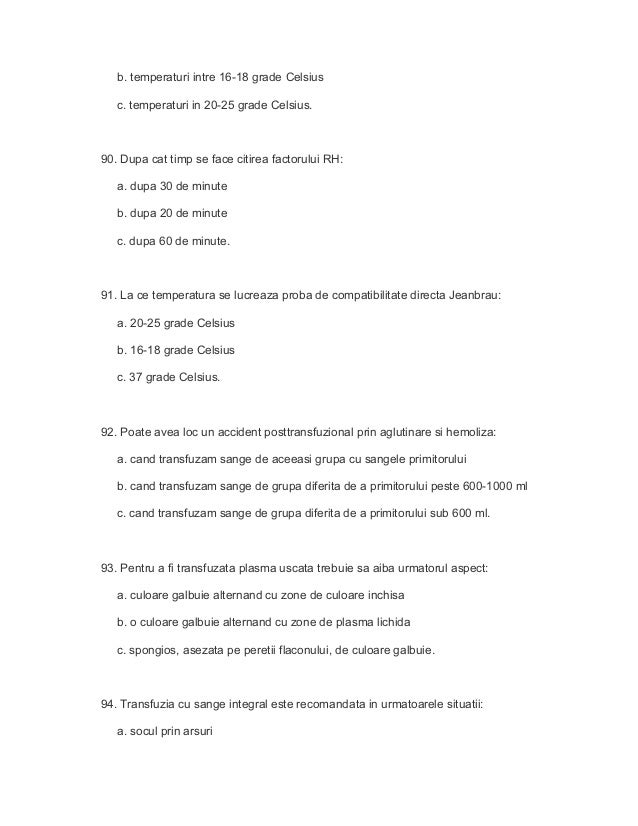 b. temperaturi intre 16-18 grade Celsius

c. temperaturi in 20-25 grade Celsius.

90. Dupa cat timp se face citirea factorului RH:

a. dupa 30 de minute

b. dupa 20 de minute

c. dupa 60 de minute.

91. La ce temperatura se lucreaza proba de compatibilitate directa Jeanbrau:

a. 20-25 grade Celsius

b. 16-18 grade Celsius

c. 37 grade Celsius.

92. Poate avea loc un accident posttransfuzional prin aglutinare si hemoliza:

a. cand transfuzam sange de aceeasi grupa cu sangele primitorului

b. cand transfuzam sange de grupa diferita de a primitorului peste 600-1000 ml

c. cand transfuzam sange de grupa diferita de a primitorului sub 600 ml.

93. Pentru a fi transfuzata plasma uscata trebuie sa aiba urmatorul aspect:

a. culoare galbuie alternand cu zone de culoare inchisa

b. o culoare galbuie alternand cu zone de plasma lichida

c. spongios, asezata pe peretii flaconului, de culoare galbuie.

94. Transfuzia cu sange integral este recomandata in urmatoarele situatii:

a. socul prin arsuri